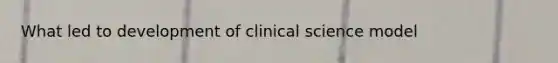 What led to development of clinical science model